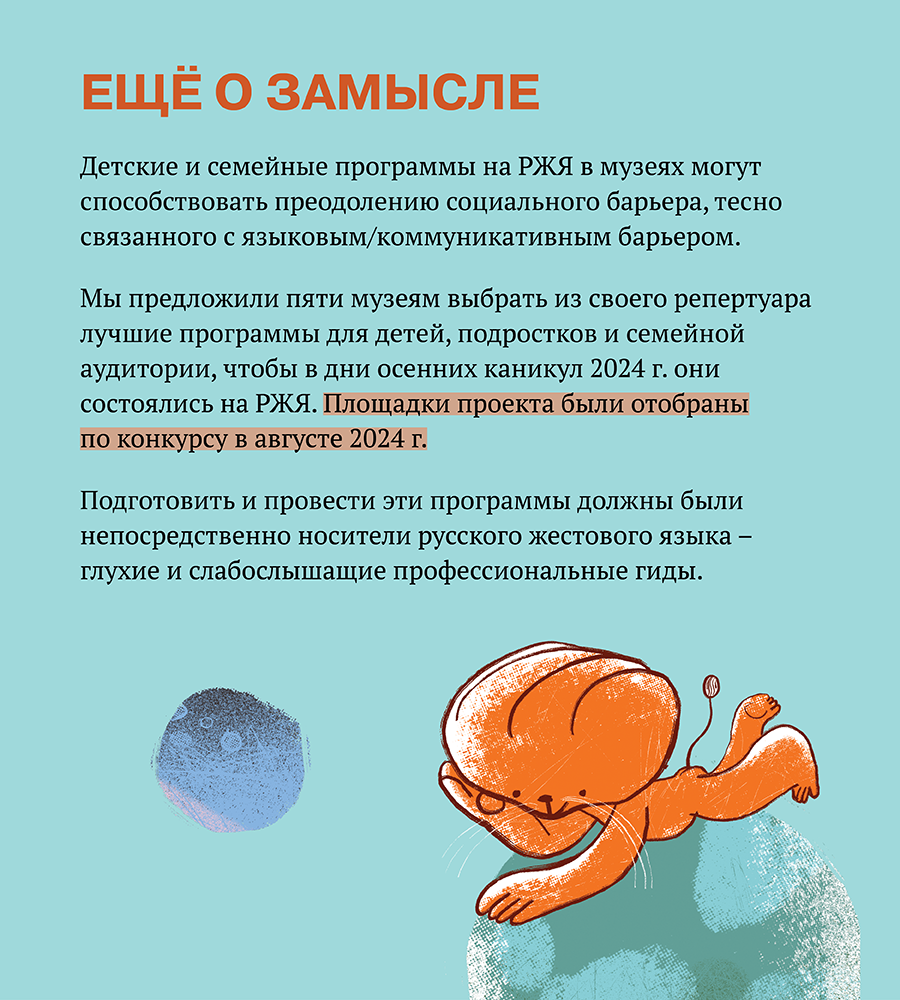 ЕЩЁ О ЗАМЫСЛЕ

Детские и семейные программы на РЖЯ в музеях могут способствовать преодолению социального барьера, тесно связанного с языковым/коммуникативным барьером.

Мы предложили пяти музеям выбрать из своего репертуара лучшие программы для детей, подростков и семейной аудитории, чтобы в дни осенних каникул 2024 г. они состоялись на РЖЯ. Площадки проекта были отобраны по конкурсу в августе 2024 г.

Подготовить и провести эти программы должны были непосредственно носители русского жестового языка – глухие и слабослышащие профессиональные гиды.